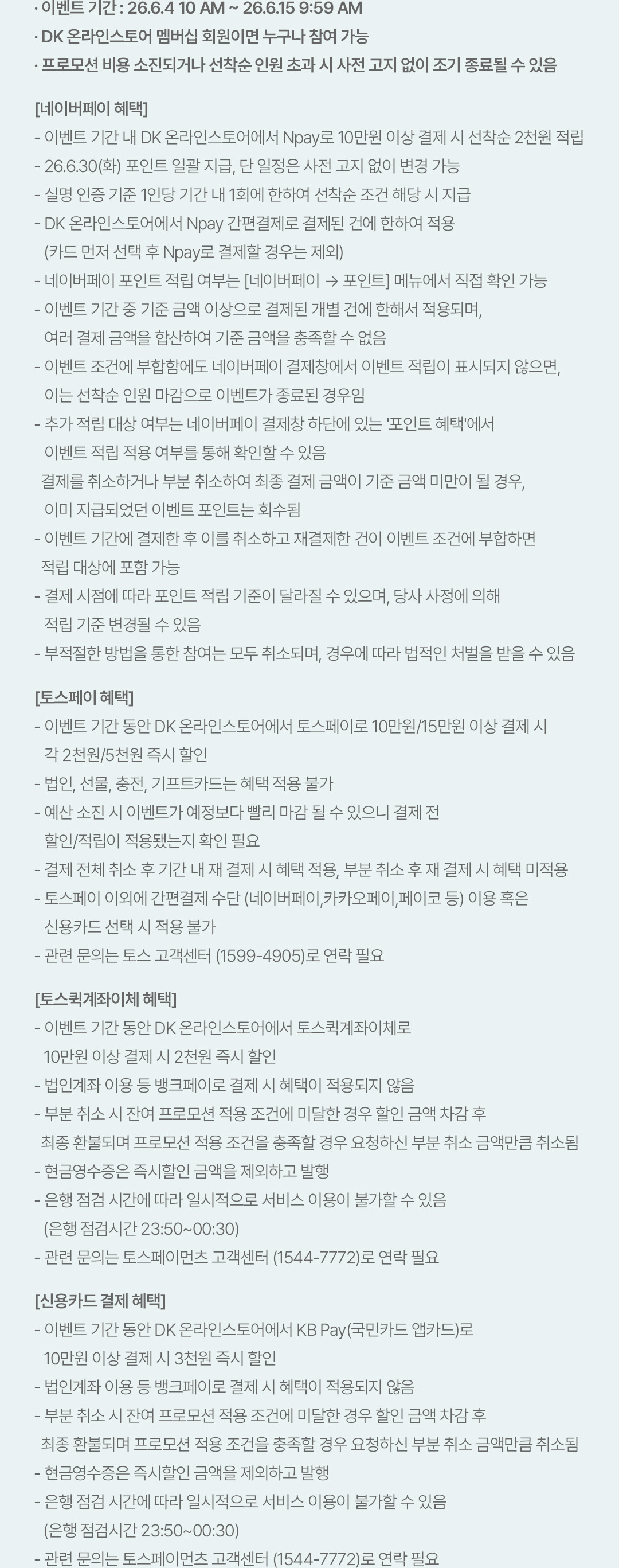 · 이벤트 기간 : 26.6.4 10 AM ~ 26.6.15 9:59 AM
· DK 온라인스토어 멤버십 회원이면 누구나 참여 가능
· 프로모션 비용 소진되거나 선착순 인원 초과 시 사전 고지 없이 조기 종료될 수 있음

[네이버페이 혜택]
- 이벤트 기간 내 DK 온라인스토어에서 Npay로 10만원 이상 결제 시 선착순 2천원 적립
- 26.6.30(화) 포인트 일괄 지급, 단 일정은 사전 고지 없이 변경 가능
- 실명 인증 기준 1인당 기간 내 1회에 한하여 선착순 조건 해당 시 지급
- DK 온라인스토어에서 Npay 간편결제로 결제된 건에 한하여 적용 (카드 먼저 선택 후 Npay로 결제할 경우는 제외)
- 네이버페이 포인트 적립 여부는 [네이버페이 → 포인트] 메뉴에서 직접 확인 가능
- 이벤트 기간 중 기준 금액 이상으로 결제된 개별 건에 한해서 적용되며, 여러 결제 금액을 합산하여 기준 금액을 충족할 수 없음
- 이벤트 조건에 부합함에도 네이버페이 결제창에서 이벤트 적립이 표시되지 않으면, 이는 선착순 인원 마감으로 이벤트가 종료된 경우임
- 추가 적립 대상 여부는 네이버페이 결제창 하단에 있는 '포인트 혜택'에서 이벤트 적립 적용 여부를 통해 확인할 수 있음
결제를 취소하거나 부분 취소하여 최종 결제 금액이 기준 금액 미만이 될 경우, 이미 지급되었던 이벤트 포인트는 회수됨
- 이벤트 기간에 결제한 후 이를 취소하고 재결제한 건이 이벤트 조건에 부합하면 적립 대상에 포함 가능
- 결제 시점에 따라 포인트 적립 기준이 달라질 수 있으며, 당사 사정에 의해 적립 기준 변경될 수 있음
- 부적절한 방법을 통한 참여는 모두 취소되며, 경우에 따라 법적인 처벌을 받을 수 있음

[토스페이 혜택]
- 이벤트 기간 동안 DK 온라인스토어에서 토스페이로 10만원/15만원 이상 결제 시 각 2천원/5천원 즉시 할인
- 법인, 선물, 충전, 기프트카드는 혜택 적용 불가
- 예산 소진 시 이벤트가 예정보다 빨리 마감 될 수 있으니 결제 전 할인/적립이 적용됐는지 확인 필요
- 결제 전체 취소 후 기간 내 재 결제 시 혜택 적용, 부분 취소 후 재 결제 시 혜택 미적용
- 토스페이 이외에 간편결제 수단 (네이버페이,카카오페이,페이코 등) 이용 혹은 신용카드 선택 시 적용 불가
- 관련 문의는 토스 고객센터 (1599-4905)로 연락 필요

[토스퀵계좌이체 혜택]
- 이벤트 기간 동안 DK 온라인스토어에서 토스퀵계좌이체로 10만원 이상 결제 시 2천원 즉시 할인
- 법인계좌 이용 등 뱅크페이로 결제 시 혜택이 적용되지 않음
- 부분 취소 시 잔여 프로모션 적용 조건에 미달한 경우 할인 금액 차감 후 최종 환불되며 프로모션 적용 조건을 충족할 경우 요청하신 부분 취소 금액만큼 취소됨
- 현금영수증은 즉시할인 금액을 제외하고 발행
- 은행 점검 시간에 따라 일시적으로 서비스 이용이 불가할 수 있음 (은행 점검시간 23:50~00:30)
- 관련 문의는 토스페이먼츠 고객센터 (1544-7772)로 연락 필요

[신용카드 결제 혜택]
- 이벤트 기간 동안 DK 온라인스토어에서 KB Pay(국민카드 앱카드)로 10만원 이상 결제 시 3천원 즉시 할인
- 법인계좌 이용 등 뱅크페이로 결제 시 혜택이 적용되지 않음
- 부분 취소 시 잔여 프로모션 적용 조건에 미달한 경우 할인 금액 차감 후 최종 환불되며 프로모션 적용 조건을 충족할 경우 요청하신 부분 취소 금액만큼 취소됨
- 현금영수증은 즉시할인 금액을 제외하고 발행
- 은행 점검 시간에 따라 일시적으로 서비스 이용이 불가할 수 있음 (은행 점검시간 23:50~00:30)
- 관련 문의는 토스페이먼츠 고객센터 (1544-7772)로 연락 필요